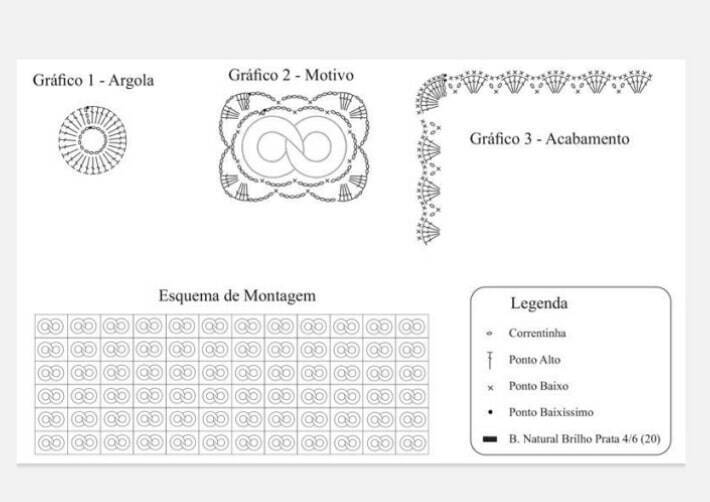 Gráfico 1 - Argola

Gráfico 2 - Motivo

Gráfico 3 - Acabamento

Esquema de Montagem

Legenda

Correntinha

Ponto Alto

Ponto Baixo

Ponto Baixíssimo

B. Natural Brilho Prata 4/6 (20)